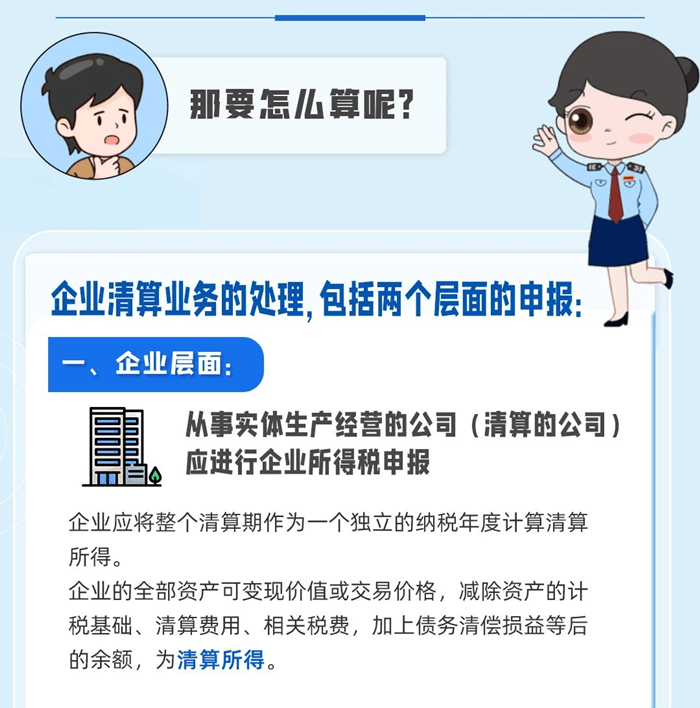 那要怎么算呢？

企业清算业务的处理，包括两个层面的申报：

一、企业层面：

从事实体生产经营的公司（清算的公司）应进行企业所得税申报

企业应将整个清算期作为一个独立的纳税年度计算清算所得。
企业的全部资产可变现价值或交易价格，减除资产的计税基础、清算费用、相关税费，加上债务清偿损益等后的余额，为清算所得。